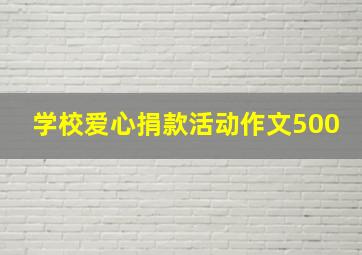 学校爱心捐款活动作文500